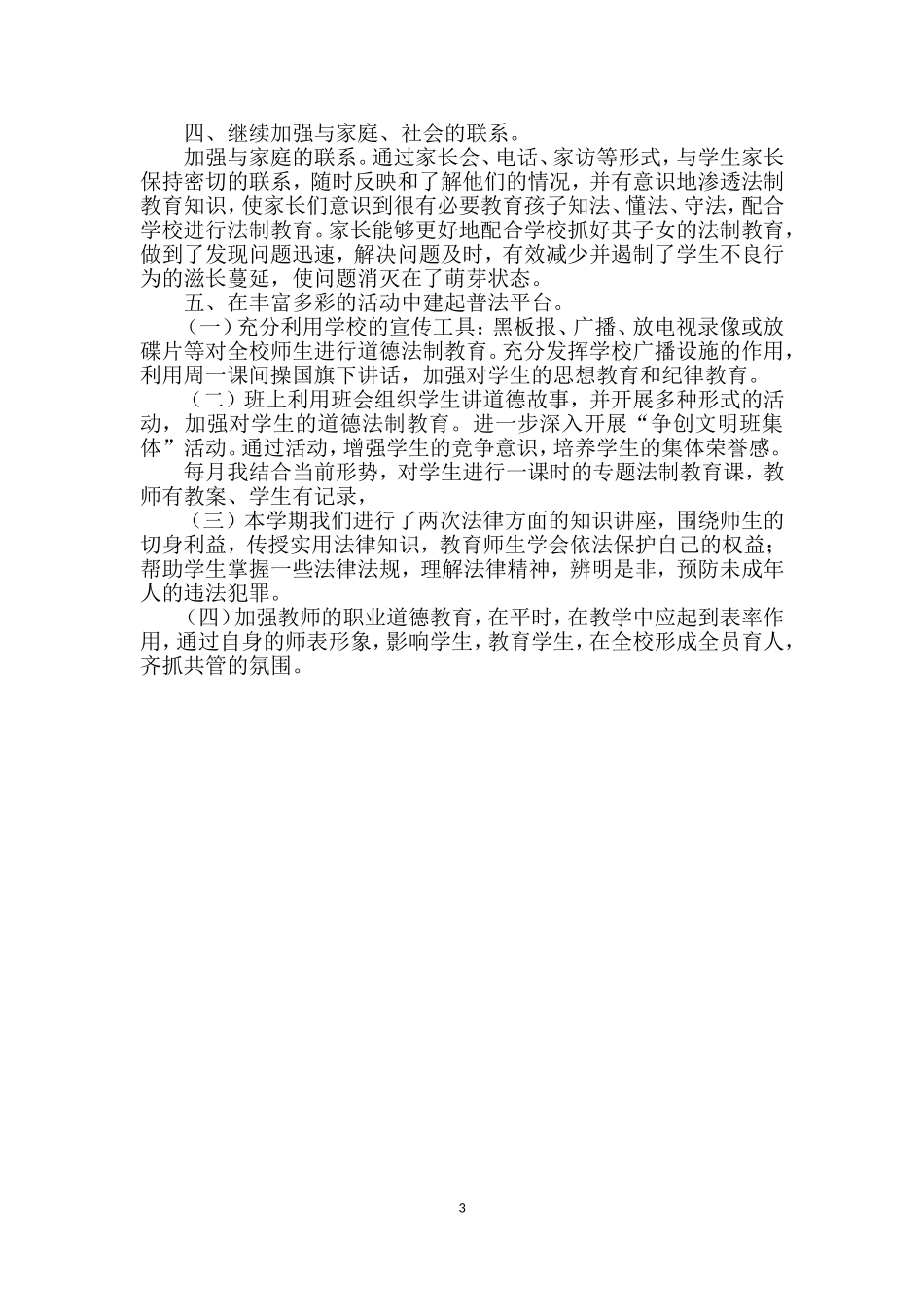 四、继续加强与家庭、社会的联系。

加强与家庭的联系。通过家长会、电话、家访等形式，与学生家长保持密切的联系，随时反映和了解他们的情况，并有意识地渗透法制教育知识，使家长们意识到很有必要教育孩子知法、懂法、守法，配合学校进行法制教育。家长能够更好地配合学校抓好其子女的法制教育，做到了发现问题迅速，解决问题及时，有效减少并遏制了学生不良行为的滋长蔓延，使问题消灭在了萌芽状态。

五、在丰富多彩的活动中建起普法平台。

（一）充分利用学校的宣传工具：黑板报、广播、放电视录像或放碟片等对全校师生进行道德法制教育。充分发挥学校广播设施的作用，利用周一课间操国旗下讲话，加强对学生的思想教育和纪律教育。

（二）班上利用班会组织学生讲道德故事，并开展多种形式的活动，加强对学生的道德法制教育。进一步深入开展“争创文明班集体”活动。通过活动，增强学生的竞争意识，培养学生的集体荣誉感。

每月我结合当前形势，对学生进行一课时的专题法制教育课，教师有教案、学生有记录，

（三）本学期我们进行了两次法律方面的知识讲座，围绕师生的切身利益，传授实用法律知识，教育师生学会依法保护自己的权益；帮助学生掌握一些法律法规，理解法律精神，辨明是非，预防未成年人的违法犯罪。

（四）加强教师的职业道德教育，在平时，在教学中应起到表率作用，通过自身的师表形象，影响学生，教育学生，在全校形成全员育人，齐抓共管的氛围。

3